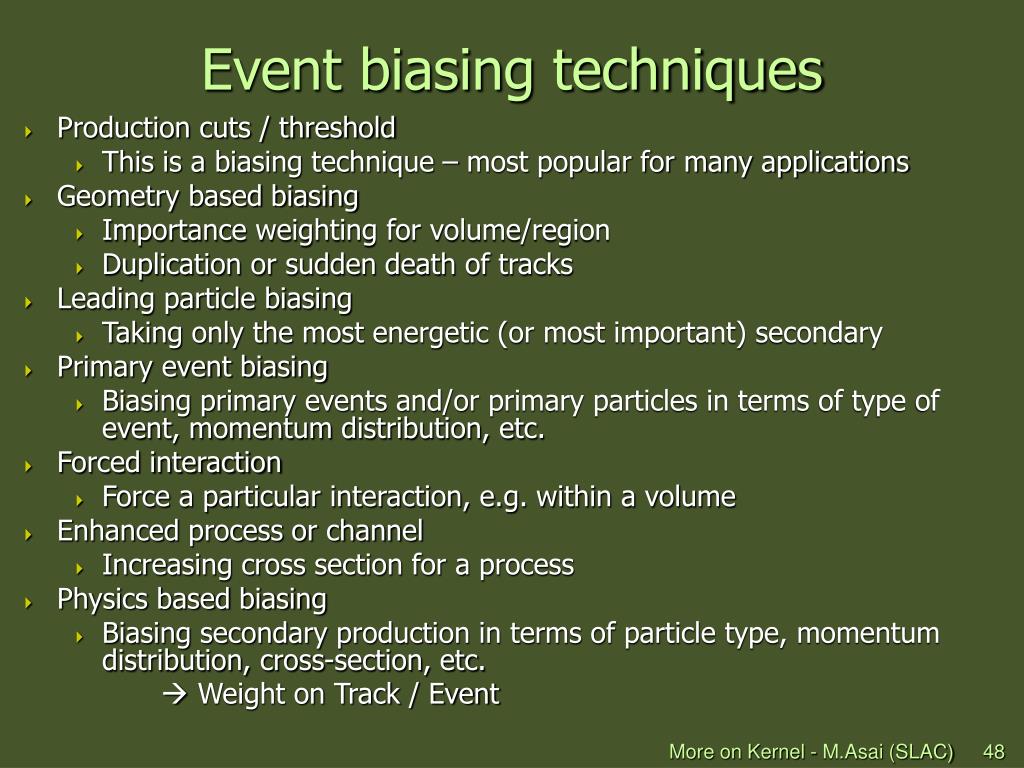 Event biasing techniques

Production cuts / threshold
This is a biasing technique – most popular for many applications
Geometry based biasing
Importance weighting for volume/region
Duplication or sudden death of tracks
Leading particle biasing
Taking only the most energetic (or most important) secondary
Primary event biasing
Biasing primary events and/or primary particles in terms of type of event, momentum distribution, etc.
Forced interaction
Force a particular interaction, e.g. within a volume
Enhanced process or channel
Increasing cross section for a process
Physics based biasing
Biasing secondary production in terms of particle type, momentum distribution, cross-section, etc.
→ Weight on Track / Event

More on Kernel - M.Asai (SLAC) 48